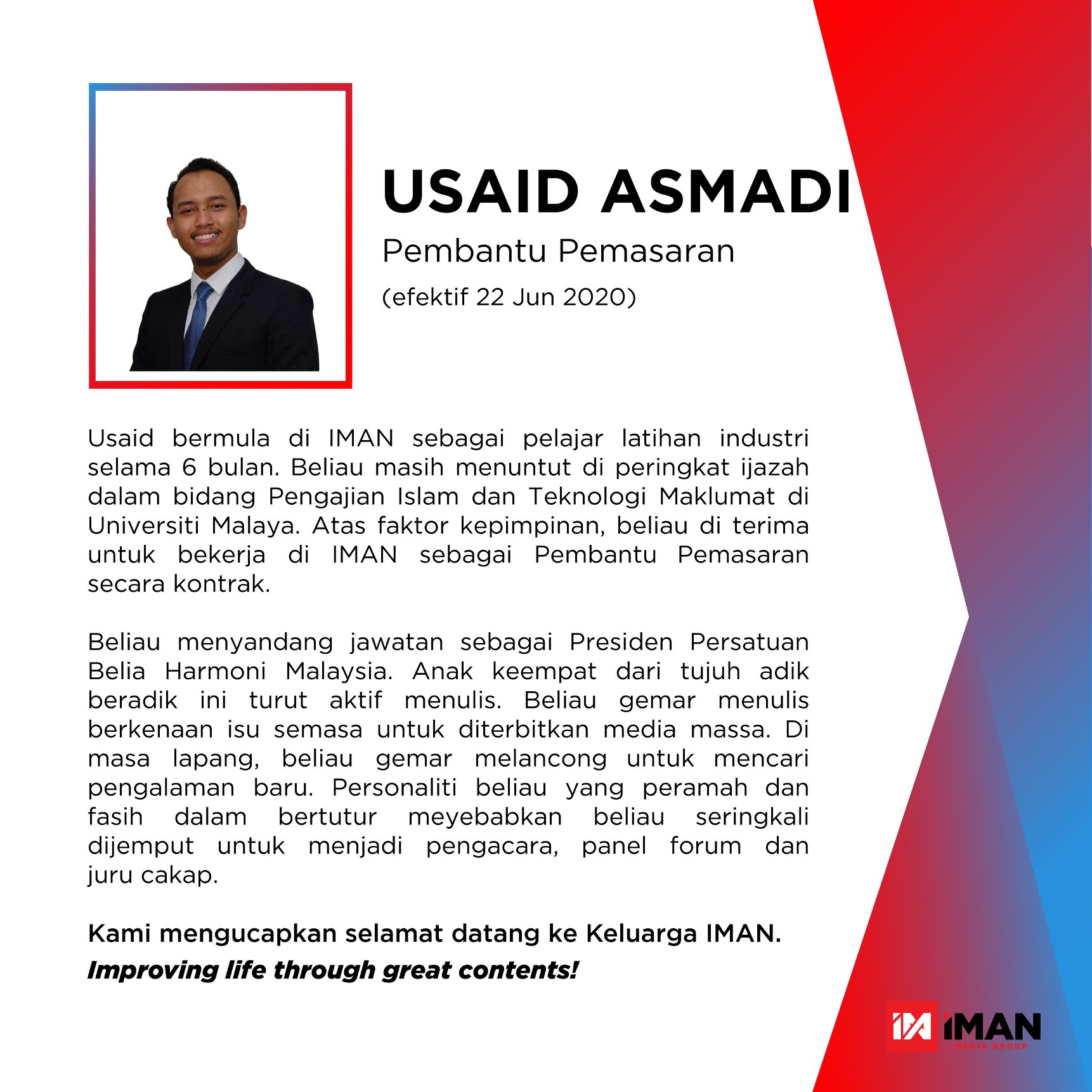 USAID ASMADI

Pembantu Pemasaran

(efektif 22 Jun 2020)

Usaid bermula di IMAN sebagai pelajar latihan industri selama 6 bulan. Beliau masih menuntut di peringkat ijazah dalam bidang Pengajian Islam dan Teknologi Maklumat di Universiti Malaya. Atas faktor kepimpinan, beliau di terima untuk bekerja di IMAN sebagai Pembantu Pemasaran secara kontrak.

Beliau menyandang jawatan sebagai Presiden Persatuan Belia Harmoni Malaysia. Anak keempat dari tujuh adik beradik ini turut aktif menulis. Beliau gemar menulis berkenaan isu semasa untuk diterbitkan media massa. Di masa lapang, beliau gemar melancong untuk mencari pengalaman baru. Personaliti beliau yang peramah dan fasih dalam bertutur meyebabkan beliau seringkali dijemput untuk menjadi pengacara, panel forum dan juru cakap.

Kami mengucapkan selamat datang ke Keluarga IMAN.

Improving life through great contents!

IMAN
MEDIA GROUP